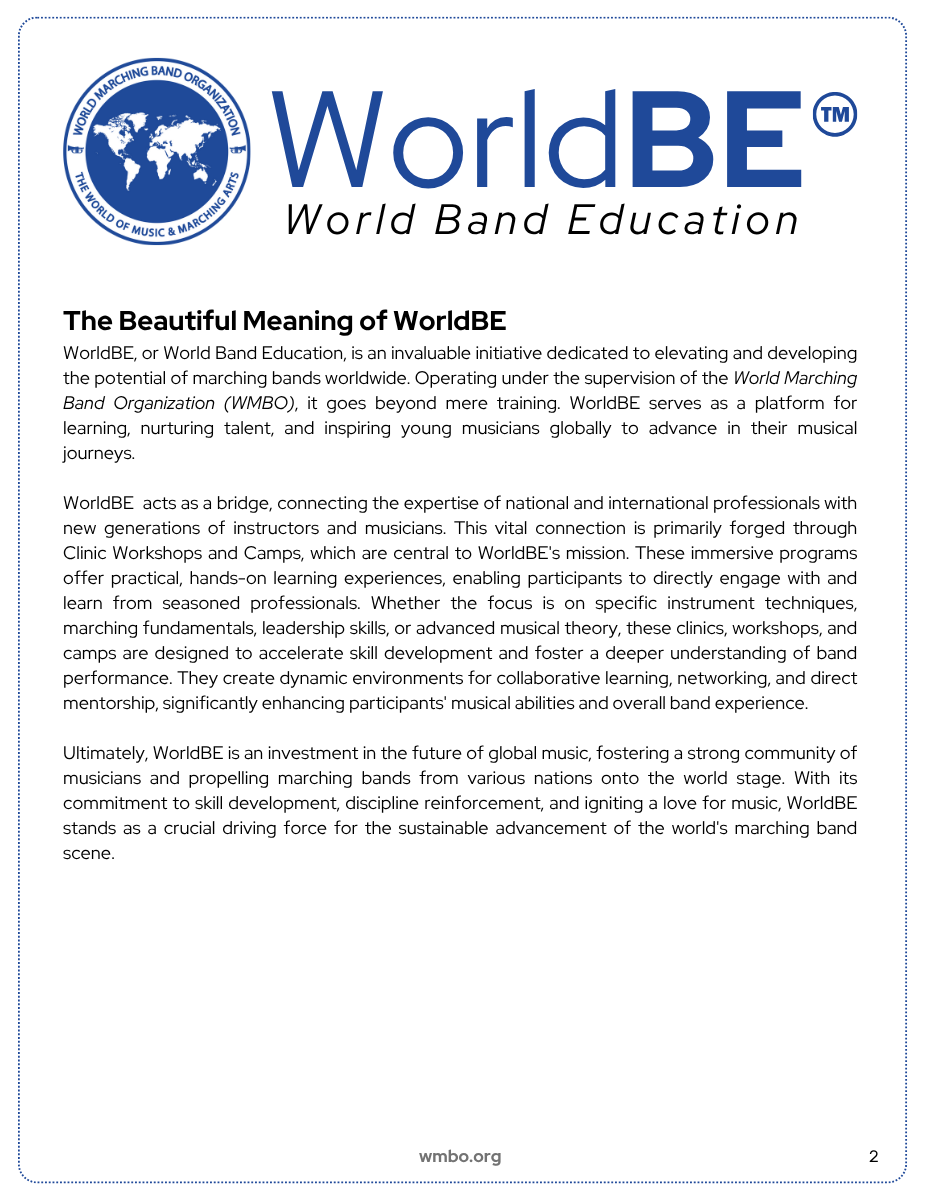 WORLD MARCHING BAND ORGANIZATION
THE WORLD OF MUSIC & MARCHING ARTS

WorldBE™
World Band Education

The Beautiful Meaning of WorldBE

WorldBE, or World Band Education, is an invaluable initiative dedicated to elevating and developing the potential of marching bands worldwide. Operating under the supervision of the World Marching Band Organization (WMBO), it goes beyond mere training. WorldBE serves as a platform for learning, nurturing talent, and inspiring young musicians globally to advance in their musical journeys.

WorldBE acts as a bridge, connecting the expertise of national and international professionals with new generations of instructors and musicians. This vital connection is primarily forged through Clinic Workshops and Camps, which are central to WorldBE's mission. These immersive programs offer practical, hands-on learning experiences, enabling participants to directly engage with and learn from seasoned professionals. Whether the focus is on specific instrument techniques, marching fundamentals, leadership skills, or advanced musical theory, these clinics, workshops, and camps are designed to accelerate skill development and foster a deeper understanding of band performance. They create dynamic environments for collaborative learning, networking, and direct mentorship, significantly enhancing participants' musical abilities and overall band experience.

Ultimately, WorldBE is an investment in the future of global music, fostering a strong community of musicians and propelling marching bands from various nations onto the world stage. With its commitment to skill development, discipline reinforcement, and igniting a love for music, WorldBE stands as a crucial driving force for the sustainable advancement of the world's marching band scene.

wmbo.org

2